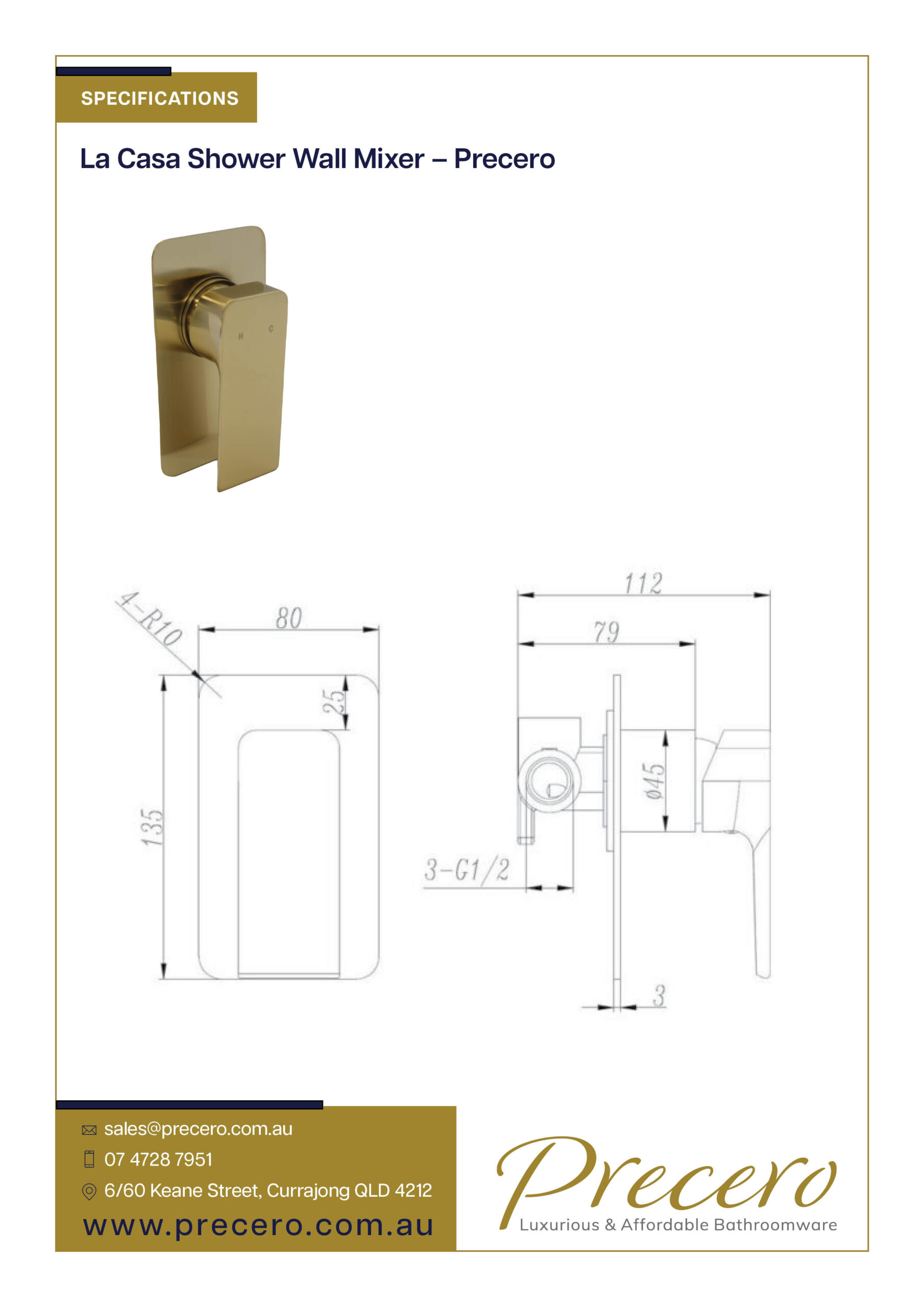 SPECIFICATIONS

La Casa Shower Wall Mixer – Precero

H C

4-R10

80

25

135

112

79

ø45

3-G1/2

3

sales@precero.com.au

07 4728 7951

6/60 Keane Street, Currajong QLD 4212

www.precero.com.au

Precero

Luxurious & Affordable Bathroomware